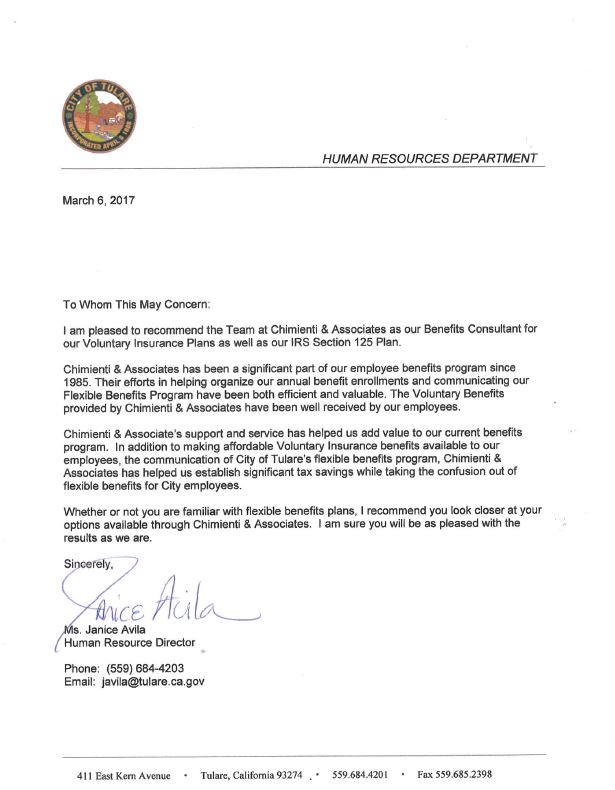 CITY OF TULARE
INCORPORATED APRIL 5 1888

HUMAN RESOURCES DEPARTMENT

March 6, 2017

To Whom This May Concern:

I am pleased to recommend the Team at Chimienti & Associates as our Benefits Consultant for our Voluntary Insurance Plans as well as our IRS Section 125 Plan.

Chimienti & Associates has been a significant part of our employee benefits program since 1985. Their efforts in helping organize our annual benefit enrollments and communicating our Flexible Benefits Program have been both efficient and valuable. The Voluntary Benefits provided by Chimienti & Associates have been well received by our employees.

Chimienti & Associate's support and service has helped us add value to our current benefits program. In addition to making affordable Voluntary Insurance benefits available to our employees, the communication of City of Tulare's flexible benefits program, Chimienti & Associates has helped us establish significant tax savings while taking the confusion out of flexible benefits for City employees.

Whether or not you are familiar with flexible benefits plans, I recommend you look closer at your options available through Chimienti & Associates. I am sure you will be as pleased with the results as we are.

Sincerely,

Janice Avila

Ms. Janice Avila
Human Resource Director

Phone: (559) 684-4203
Email: javila@tulare.ca.gov

411 East Kern Avenue • Tulare, California 93274 • 559.684.4201 • Fax 559.685.2398